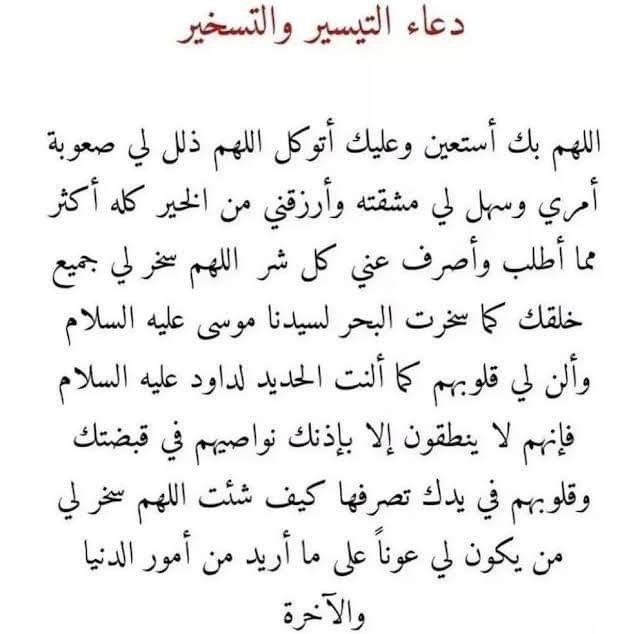 دعاء التيسير والتسخير

اللهم بك أستعين وعليك أتوكل اللهم ذلل لي صعوبة أمري وسهل لي مشقته وأرزقني من الخير كله أكثر مما أطلب وأصرف عني كل شر اللهم سخر لي جميع خلقك كما سخرت البحر لسيدنا موسى عليه السلام وألن لي قلوبهم كما ألنت الحديد لداود عليه السلام فإنهم لا ينطقون إلا بإذنك نواصيهم في قبضتك وقلوبهم في يدك تصرفها كيف شئت اللهم سخر لي من يكون لي عوناً على ما أريد من أمور الدنيا والآخرة